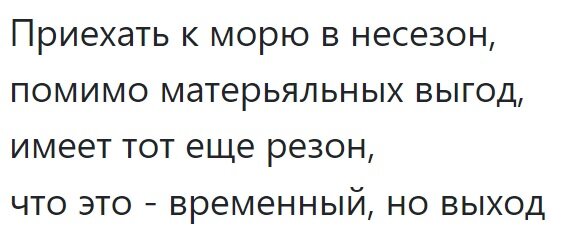 Приехать к морю в несезон,
помимо матерьяльных выгод,
имеет тот еще резон,
что это - временный, но выход